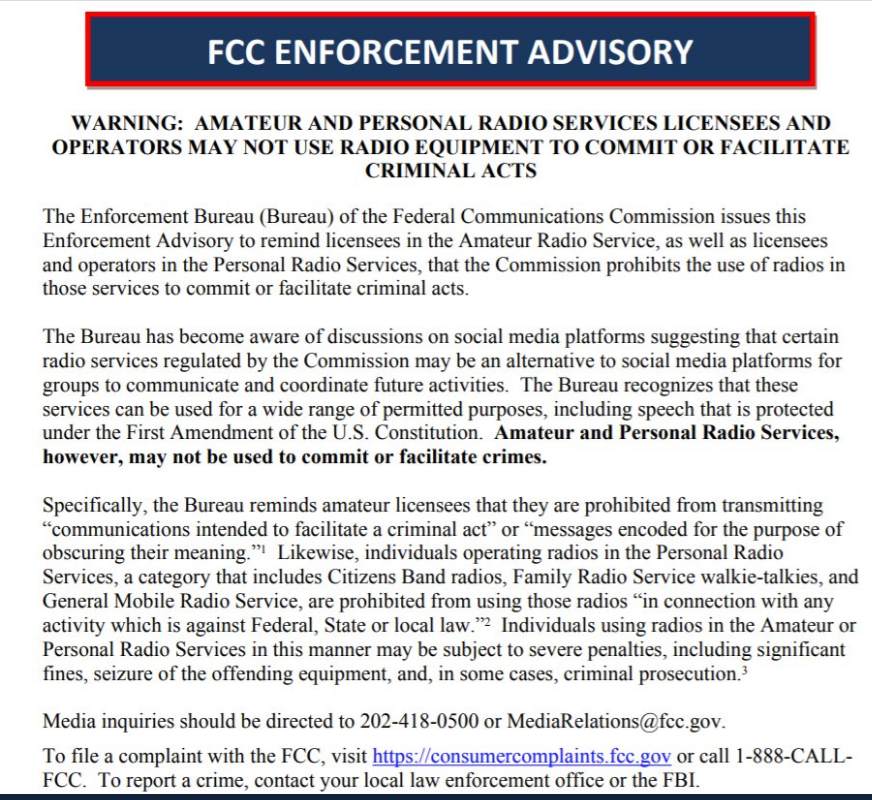 FCC ENFORCEMENT ADVISORY

WARNING: AMATEUR AND PERSONAL RADIO SERVICES LICENSEES AND OPERATORS MAY NOT USE RADIO EQUIPMENT TO COMMIT OR FACILITATE CRIMINAL ACTS

The Enforcement Bureau (Bureau) of the Federal Communications Commission issues this Enforcement Advisory to remind licensees in the Amateur Radio Service, as well as licensees and operators in the Personal Radio Services, that the Commission prohibits the use of radios in those services to commit or facilitate criminal acts.

The Bureau has become aware of discussions on social media platforms suggesting that certain radio services regulated by the Commission may be an alternative to social media platforms for groups to communicate and coordinate future activities. The Bureau recognizes that these services can be used for a wide range of permitted purposes, including speech that is protected under the First Amendment of the U.S. Constitution. Amateur and Personal Radio Services, however, may not be used to commit or facilitate crimes.

Specifically, the Bureau reminds amateur licensees that they are prohibited from transmitting "communications intended to facilitate a criminal act" or "messages encoded for the purpose of obscuring their meaning."$^1$ Likewise, individuals operating radios in the Personal Radio Services, a category that includes Citizens Band radios, Family Radio Service walkie-talkies, and General Mobile Radio Service, are prohibited from using those radios "in connection with any activity which is against Federal, State or local law."$^2$ Individuals using radios in the Amateur or Personal Radio Services in this manner may be subject to severe penalties, including significant fines, seizure of the offending equipment, and, in some cases, criminal prosecution.$^3$

Media inquiries should be directed to 202-418-0500 or MediaRelations@fcc.gov.

To file a complaint with the FCC, visit https://consumercomplaints.fcc.gov or call 1-888-CALL-FCC. To report a crime, contact your local law enforcement office or the FBI.